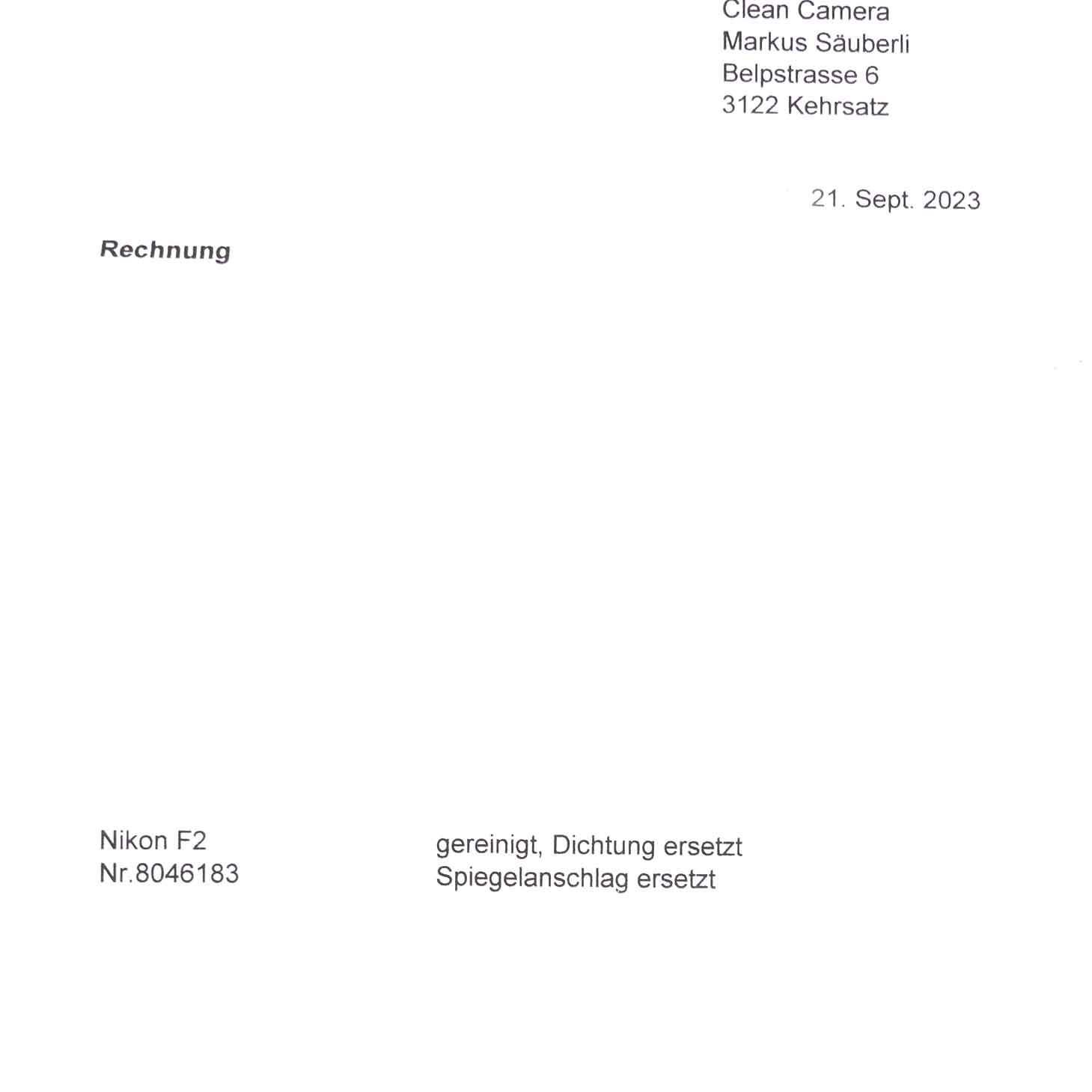 Clean Camera
Markus Säuberli
Belpstrasse 6
3122 Kehrsatz

21. Sept. 2023

Rechnung

Nikon F2
Nr.8046183

gereinigt, Dichtung ersetzt
Spiegelanschlag ersetzt